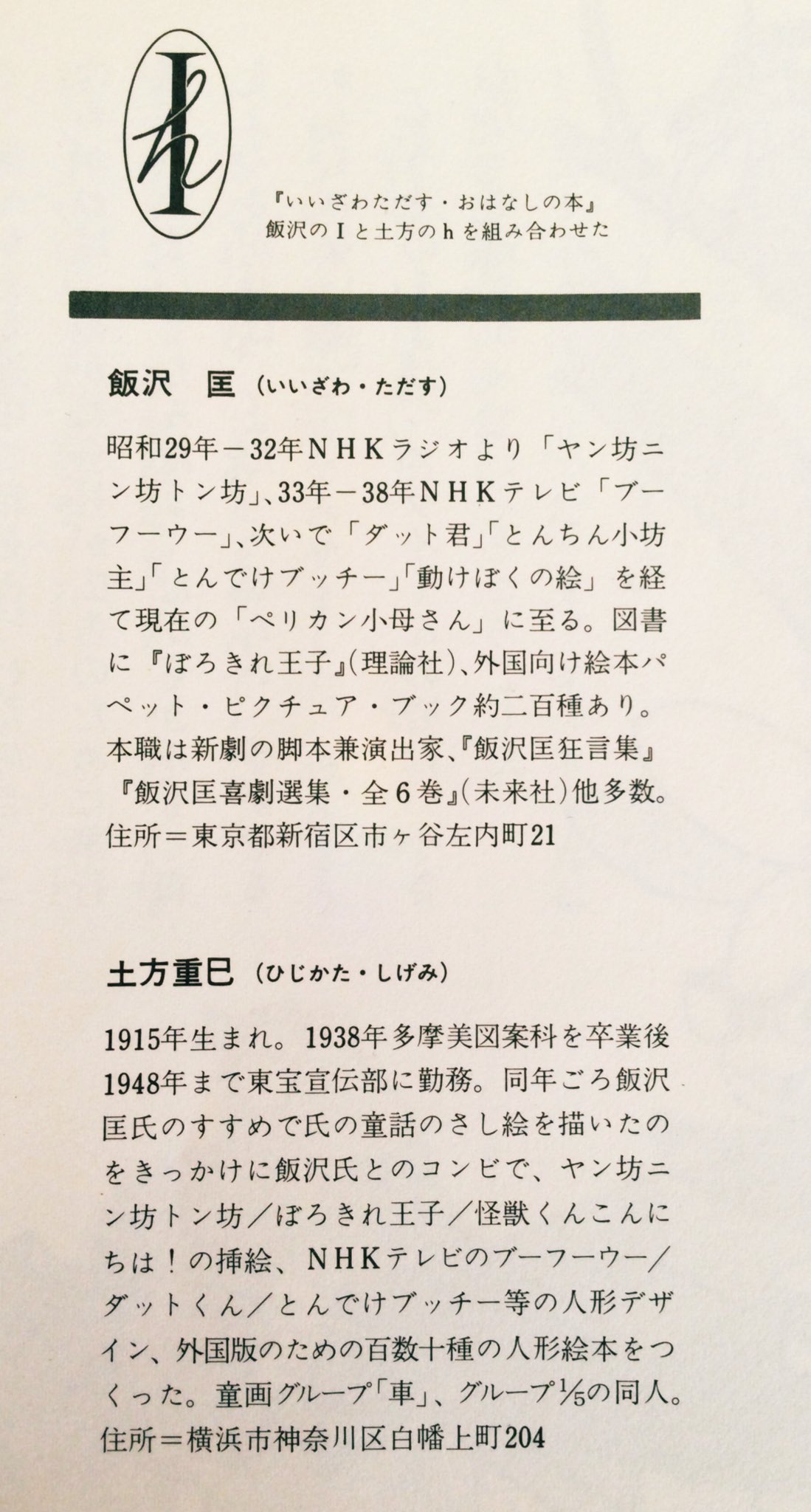 Ih

『いいざわただす・おはなしの本』
飯沢のＩと土方のｈを組み合わせた

飯沢　匡（いいざわ・ただす）

昭和29年－32年ＮＨＫラジオより「ヤン坊ニン坊トン坊」、33年－38年ＮＨＫテレビ「ブーフーウー」、次いで「ダット君」「とんちん小坊主」「とんでけブッチー」「動けぼくの絵」を経て現在の「ペリカン小母さん」に至る。図書に『ぼろきれ王子』(理論社)、外国向け絵本パペット・ピクチュア・ブック約二百種あり。本職は新劇の脚本兼演出家、『飯沢匡狂言集』『飯沢匡喜劇選集・全６巻』(未来社)他多数。
住所＝東京都新宿区市ヶ谷左内町21

土方重巳（ひじかた・しげみ）

1915年生まれ。1938年多摩美図案科を卒業後1948年まで東宝宣伝部に勤務。同年ごろ飯沢匡氏のすすめで氏の童話のさし絵を描いたのをきっかけに飯沢氏とのコンビで、ヤン坊ニン坊トン坊／ぼろきれ王子／怪獣くんこんにちは！の挿絵、ＮＨＫテレビのブーフーウー／ダットくん／とんでけブッチー等の人形デザイン、外国版のための百数十種の人形絵本をつくった。童画グループ「車」、グループ$\frac{1}{5}$の同人。
住所＝横浜市神奈川区白幡上町204